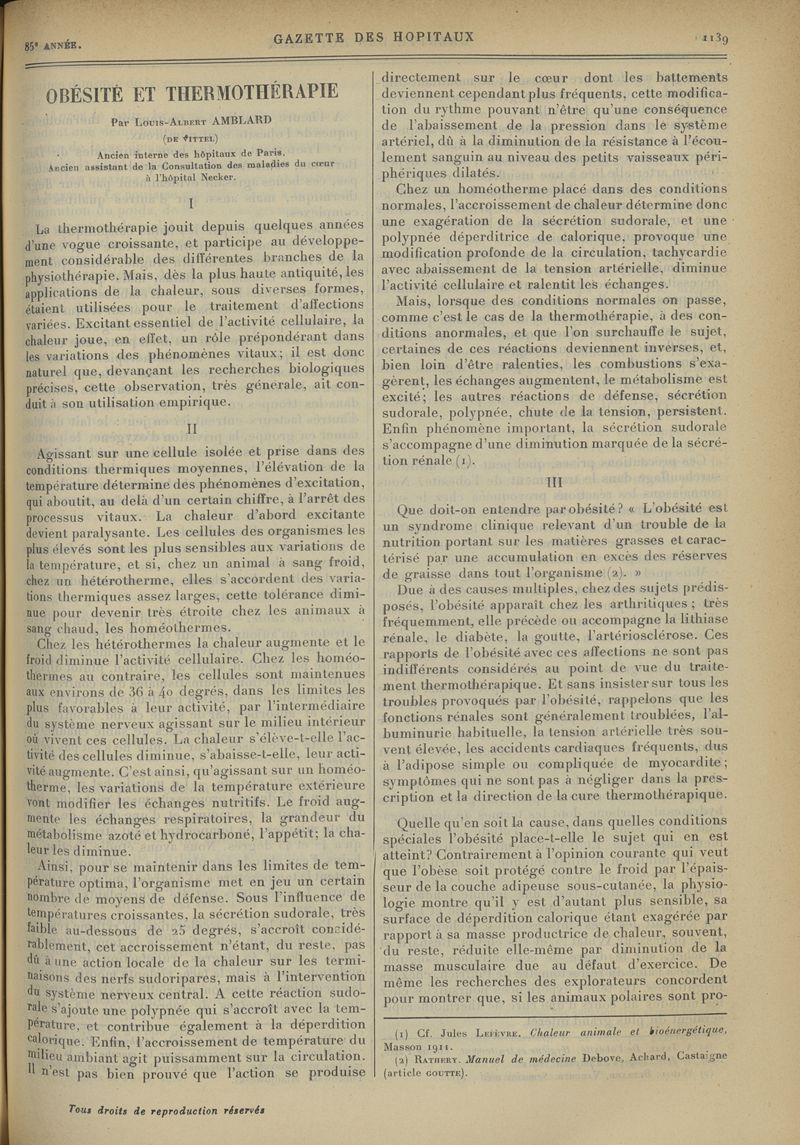 85e ANNÉE.

GAZETTE DES HOPITAUX

1139

OBÉSITÉ ET THERMOTHÉRAPIE

Par Louis-Albert AMBLARD

(de Vittel)

Ancien interne des hôpitaux de Paris,
Ancien assistant de la Consultation des maladies du cœur à l'hôpital Necker.

I

La thermothérapie jouit depuis quelques années d'une vogue croissante, et participe au développement considérable des différentes branches de la physiothérapie. Mais, dès la plus haute antiquité, les applications de la chaleur, sous diverses formes, étaient utilisées pour le traitement d'affections variées. Excitant essentiel de l'activité cellulaire, la chaleur joue, en effet, un rôle prépondérant dans les variations des phénomènes vitaux; il est donc naturel que, devançant les recherches biologiques précises, cette observation, très générale, ait conduit à son utilisation empirique.

II

Agissant sur une cellule isolée et prise dans des conditions thermiques moyennes, l'élévation de la température détermine des phénomènes d'excitation, qui aboutit, au delà d'un certain chiffre, à l'arrêt des processus vitaux. La chaleur d'abord excitante devient paralysante. Les cellules des organismes les plus élevés sont les plus sensibles aux variations de la température, et si, chez un animal à sang froid, chez un hétérotherme, elles s'accordent des variations thermiques assez larges, cette tolérance diminue pour devenir très étroite chez les animaux à sang chaud, les homéothermes.

Chez les hétérothermes la chaleur augmente et le froid diminue l'activité cellulaire. Chez les homéothermes au contraire, les cellules sont maintenues aux environs de 36 à 40 degrés, dans les limites les plus favorables à leur activité, par l'intermédiaire du système nerveux agissant sur le milieu intérieur où vivent ces cellules. La chaleur s'élève-t-elle l'activité des cellules diminue, s'abaisse-t-elle, leur activité augmente. C'est ainsi, qu'agissant sur un homéotherme, les variations de la température extérieure vont modifier les échanges nutritifs. Le froid augmente les échanges respiratoires, la grandeur du métabolisme azoté et hydrocarboné, l'appétit; la chaleur les diminue.

Ainsi, pour se maintenir dans les limites de température optima, l'organisme met en jeu un certain nombre de moyens de défense. Sous l'influence de températures croissantes, la sécrétion sudorale, très faible au-dessous de 25 degrés, s'accroît considérablement, cet accroissement n'étant, du reste, pas dû à une action locale de la chaleur sur les terminaisons des nerfs sudoripares, mais à l'intervention du système nerveux central. A cette réaction sudorale s'ajoute une polypnée qui s'accroît avec la température, et contribue également à la déperdition calorique. Enfin, l'accroissement de température du milieu ambiant agit puissamment sur la circulation. Il n'est pas bien prouvé que l'action se produise directement sur le cœur dont les battements deviennent cependant plus fréquents, cette modification du rythme pouvant n'être qu'une conséquence de l'abaissement de la pression dans le système artériel, dû à la diminution de la résistance à l'écoulement sanguin au niveau des petits vaisseaux périphériques dilatés.

Chez un homéotherme placé dans des conditions normales, l'accroissement de chaleur détermine donc une exagération de la sécrétion sudorale, et une polypnée déperditrice de calorique, provoque une modification profonde de la circulation, tachycardie avec abaissement de la tension artérielle, diminue l'activité cellulaire et ralentit les échanges.

Mais, lorsque des conditions normales on passe, comme c'est le cas de la thermothérapie, à des conditions anormales, et que l'on surchauffe le sujet, certaines de ces réactions deviennent inverses, et, bien loin d'être ralenties, les combustions s'exagèrent, les échanges augmentent, le métabolisme est excité; les autres réactions de défense, sécrétion sudorale, polypnée, chute de la tension, persistent. Enfin phénomène important, la sécrétion sudorale s'accompagne d'une diminution marquée de la sécrétion rénale (1).

III

Que doit-on entendre par obésité? « L'obésité est un syndrome clinique relevant d'un trouble de la nutrition portant sur les matières grasses et caractérisé par une accumulation en excès des réserves de graisse dans tout l'organisme (2). »

Due à des causes multiples, chez des sujets prédisposés, l'obésité apparaît chez les arthritiques; très fréquemment, elle précède ou accompagne la lithiase rénale, le diabète, la goutte, l'artériosclérose. Ces rapports de l'obésité avec ces affections ne sont pas indifférents considérés au point de vue du traitement thermothérapique. Et sans insister sur tous les troubles provoqués par l'obésité, rappelons que les fonctions rénales sont généralement troublées, l'albuminurie habituelle, la tension artérielle très souvent élevée, les accidents cardiaques fréquents, dus à l'adipose simple ou compliquée de myocardite; symptômes qui ne sont pas à négliger dans la prescription et la direction de la cure thermothérapique.

Quelle qu'en soit la cause, dans quelles conditions spéciales l'obésité place-t-elle le sujet qui en est atteint? Contrairement à l'opinion courante qui veut que l'obèse soit protégé contre le froid par l'épaisseur de la couche adipeuse sous-cutanée, la physiologie montre qu'il y est d'autant plus sensible, sa surface de déperdition calorique étant exagérée par rapport à sa masse productrice de chaleur, souvent, du reste, réduite elle-même par diminution de la masse musculaire due au défaut d'exercice. De même les recherches des explorateurs concordent pour montrer que, si les animaux polaires sont pro-

(1) Cf. Jules Lefèvre. Chaleur animale et bioénergétique, Masson 1911.
(2) Rathery. Manuel de médecine Debove, Achard, Castaigne (article goutte).

Tous droits de reproduction réservés